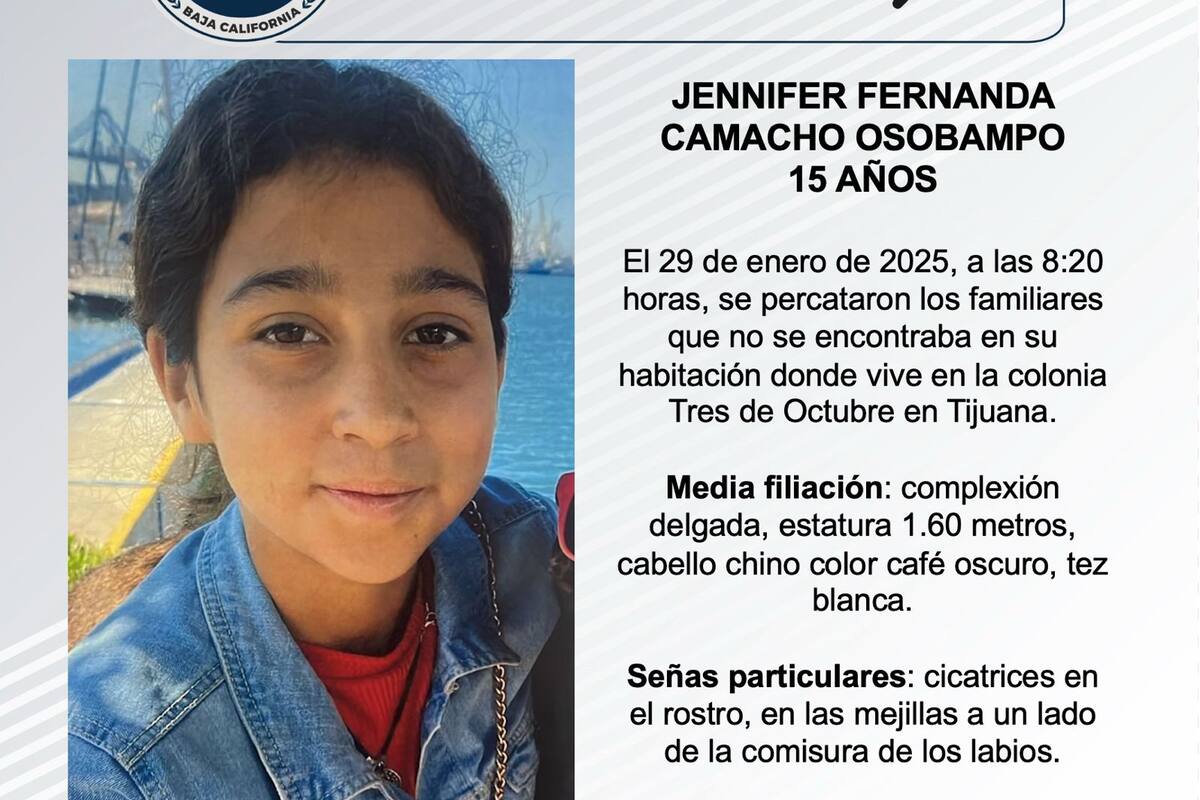 BAJA CALIFORNIA

JENNIFER FERNANDA
CAMACHO OSOBAMPO
15 AÑOS

El 29 de enero de 2025, a las 8:20 horas, se percataron los familiares que no se encontraba en su habitación donde vive en la colonia Tres de Octubre en Tijuana.

Media filiación: complexión delgada, estatura 1.60 metros, cabello chino color café oscuro, tez blanca.

Señas particulares: cicatrices en el rostro, en las mejillas a un lado de la comisura de los labios.